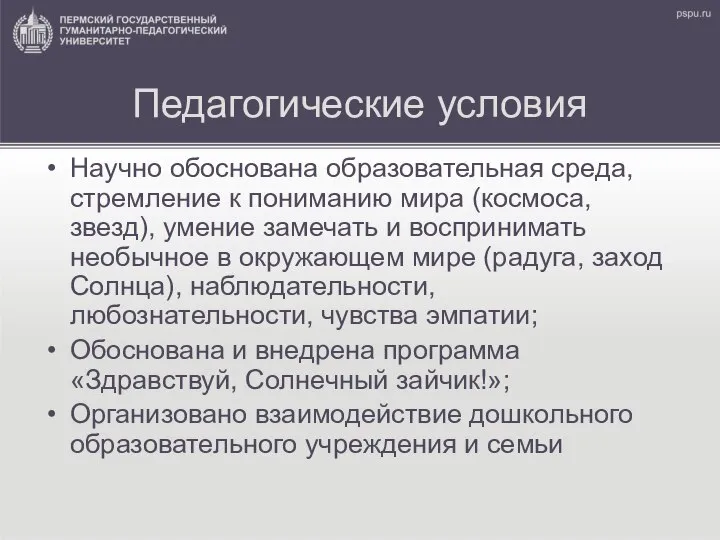 ПЕРМСКИЙ ГОСУДАРСТВЕННЫЙ ГУМАНИТАРНО-ПЕДАГОГИЧЕСКИЙ УНИВЕРСИТЕТ

pspu.ru

Педагогические условия

• Научно обоснована образовательная среда, стремление к пониманию мира (космоса, звезд), умение замечать и воспринимать необычное в окружающем мире (радуга, заход Солнца), наблюдательности, любознательности, чувства эмпатии;
• Обоснована и внедрена программа «Здравствуй, Солнечный зайчик!»;
• Организовано взаимодействие дошкольного образовательного учреждения и семьи